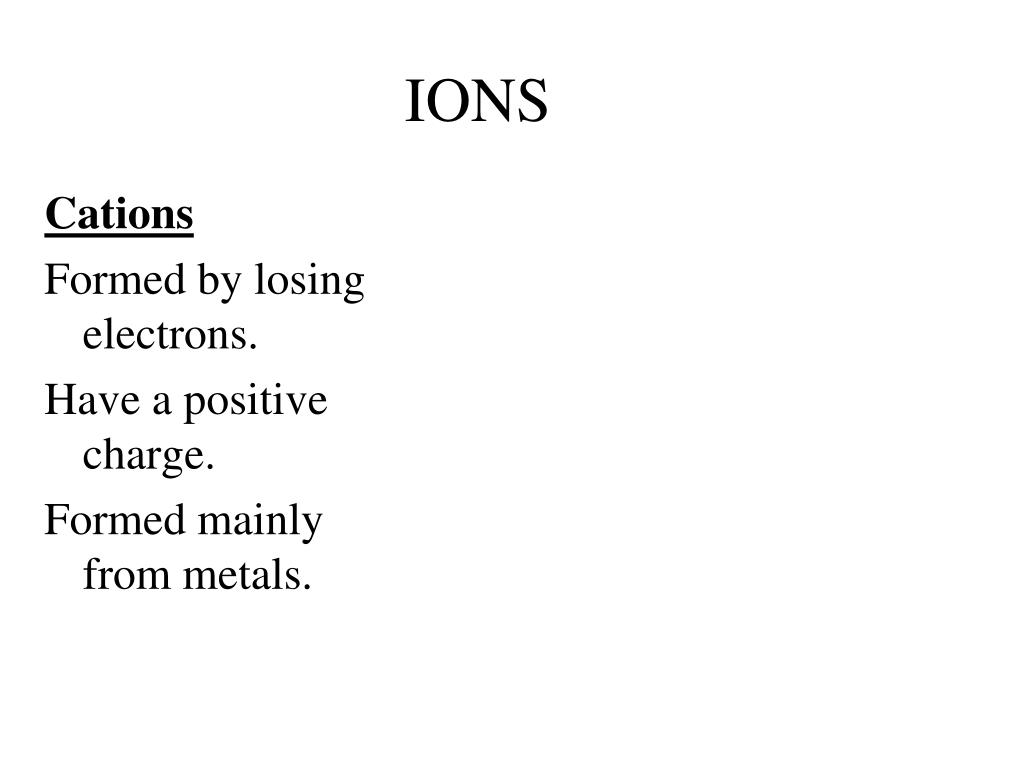 IONS

Cations

Formed by losing electrons.

Have a positive charge.

Formed mainly from metals.